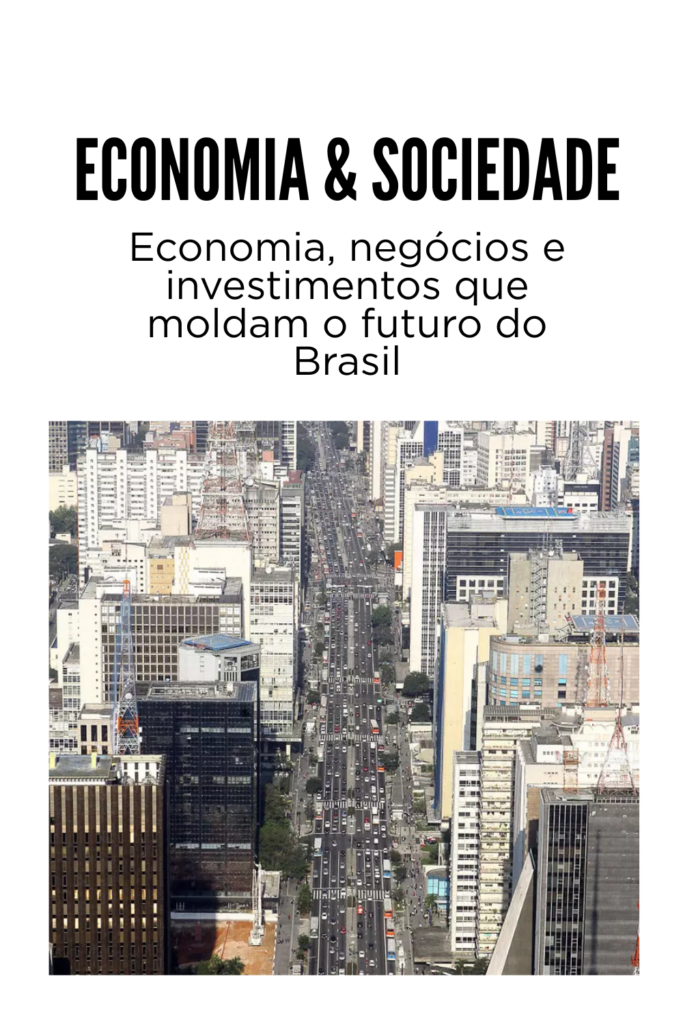 ECONOMIA & SOCIEDADE

Economia, negócios e investimentos que moldam o futuro do Brasil